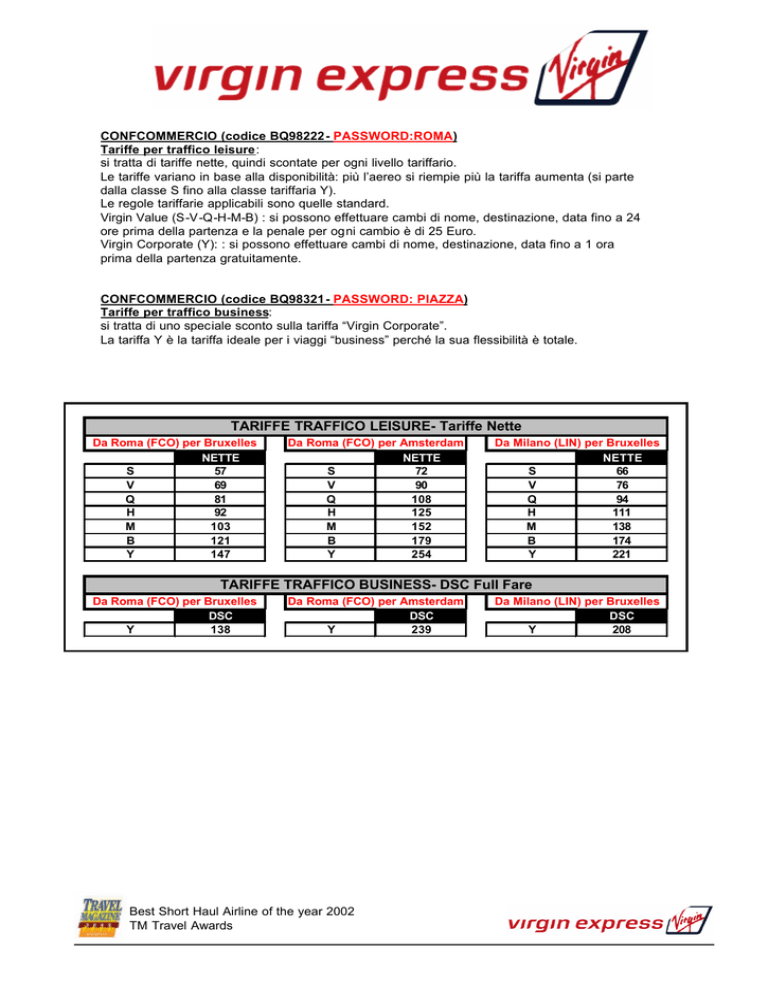 virgin express Virgin

CONFCOMMERCIO (codice BQ98222 - PASSWORD:ROMA)
Tariffe per traffico leisure:
si tratta di tariffe nette, quindi scontate per ogni livello tariffario.
Le tariffe variano in base alla disponibilità: più l'aereo si riempie più la tariffa aumenta (si parte dalla classe S fino alla classe tariffaria Y).
Le regole tariffarie applicabili sono quelle standard.
Virgin Value (S-V-Q-H-M-B) : si possono effettuare cambi di nome, destinazione, data fino a 24 ore prima della partenza e la penale per ogni cambio è di 25 Euro.
Virgin Corporate (Y): : si possono effettuare cambi di nome, destinazione, data fino a 1 ora prima della partenza gratuitamente.

CONFCOMMERCIO (codice BQ98321 - PASSWORD: PIAZZA)
Tariffe per traffico business:
si tratta di uno speciale sconto sulla tariffa "Virgin Corporate".
La tariffa Y è la tariffa ideale per i viaggi "business" perché la sua flessibilità è totale.

TARIFFE TRAFFICO LEISURE- Tariffe Nette

Da Roma (FCO) per Bruxelles

| | NETTE |
|---|---|
| S | 57 |
| V | 69 |
| Q | 81 |
| H | 92 |
| M | 103 |
| B | 121 |
| Y | 147 |

Da Roma (FCO) per Amsterdam

| | NETTE |
|---|---|
| S | 72 |
| V | 90 |
| Q | 108 |
| H | 125 |
| M | 152 |
| B | 179 |
| Y | 254 |

Da Milano (LIN) per Bruxelles

| | NETTE |
|---|---|
| S | 66 |
| V | 76 |
| Q | 94 |
| H | 111 |
| M | 138 |
| B | 174 |
| Y | 221 |

TARIFFE TRAFFICO BUSINESS- DSC Full Fare

Da Roma (FCO) per Bruxelles

| | DSC |
|---|---|
| Y | 138 |

Da Roma (FCO) per Amsterdam

| | DSC |
|---|---|
| Y | 239 |

Da Milano (LIN) per Bruxelles

| | DSC |
|---|---|
| Y | 208 |

TRAVEL MAGAZINE
Best Short Haul Airline of the year 2002
TM Travel Awards

virgin express Virgin